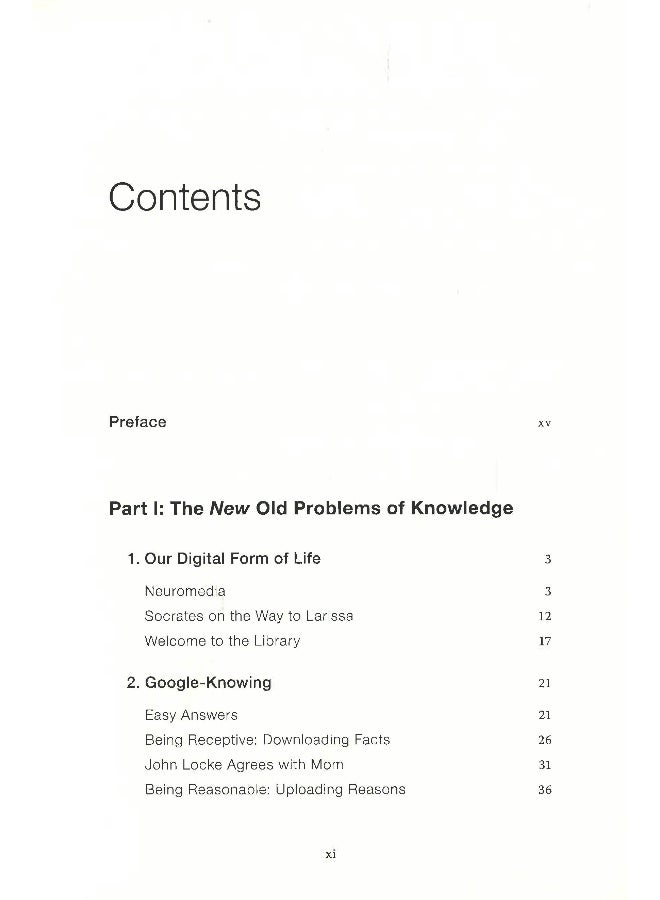 Contents

Preface xv

Part I: The New Old Problems of Knowledge

1. Our Digital Form of Life 3

Neuromedia 3
Socrates on the Way to Larissa 12
Welcome to the Library 17

2. Google-Knowing 21

Easy Answers 21
Being Receptive: Downloading Facts 26
John Locke Agrees with Mom 31
Being Reasonable: Uploading Reasons 36

xi